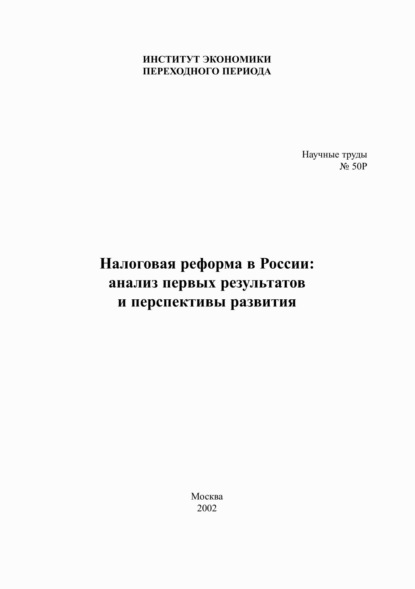 ИНСТИТУТ ЭКОНОМИКИ
ПЕРЕХОДНОГО ПЕРИОДА

Научные труды
№ 50Р

Налоговая реформа в России:
анализ первых результатов
и перспективы развития

Москва
2002